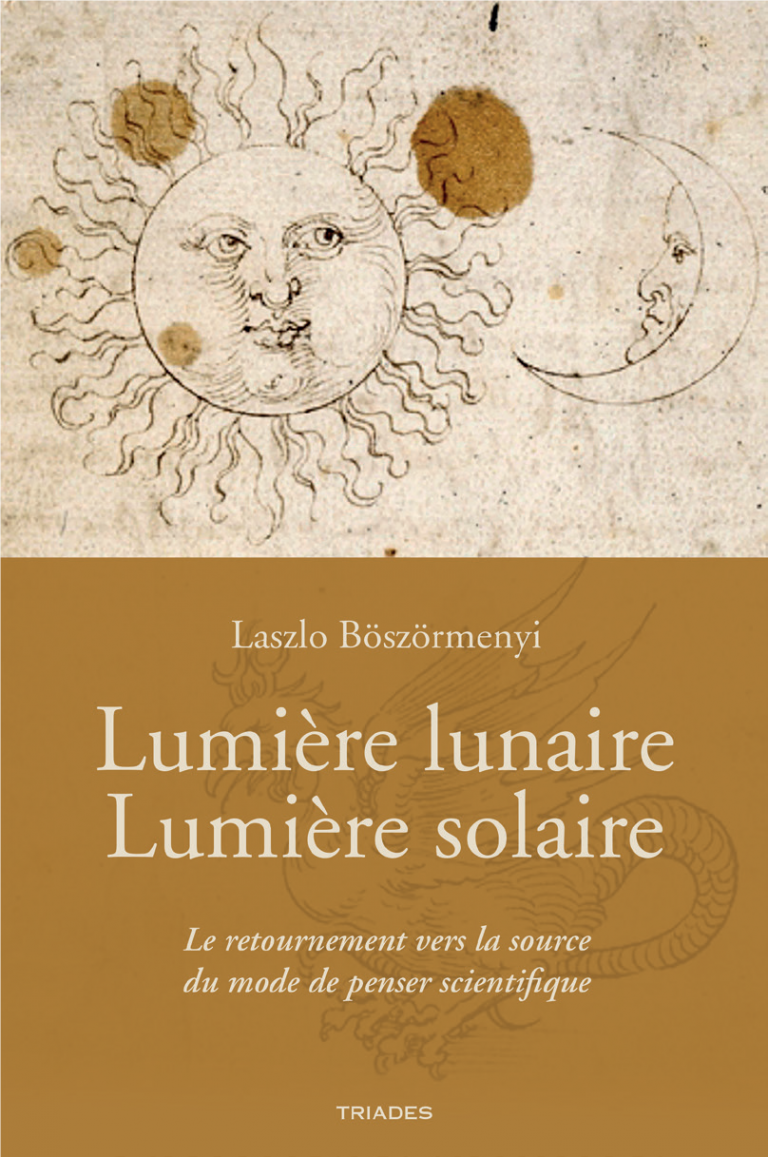 Laszlo Böszörmenyi

Lumière lunaire
Lumière solaire

Le retournement vers la source
du mode de penser scientifique

TRIADES